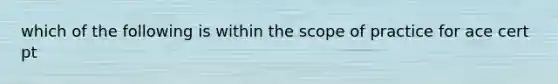 which of the following is within the scope of practice for ace cert pt